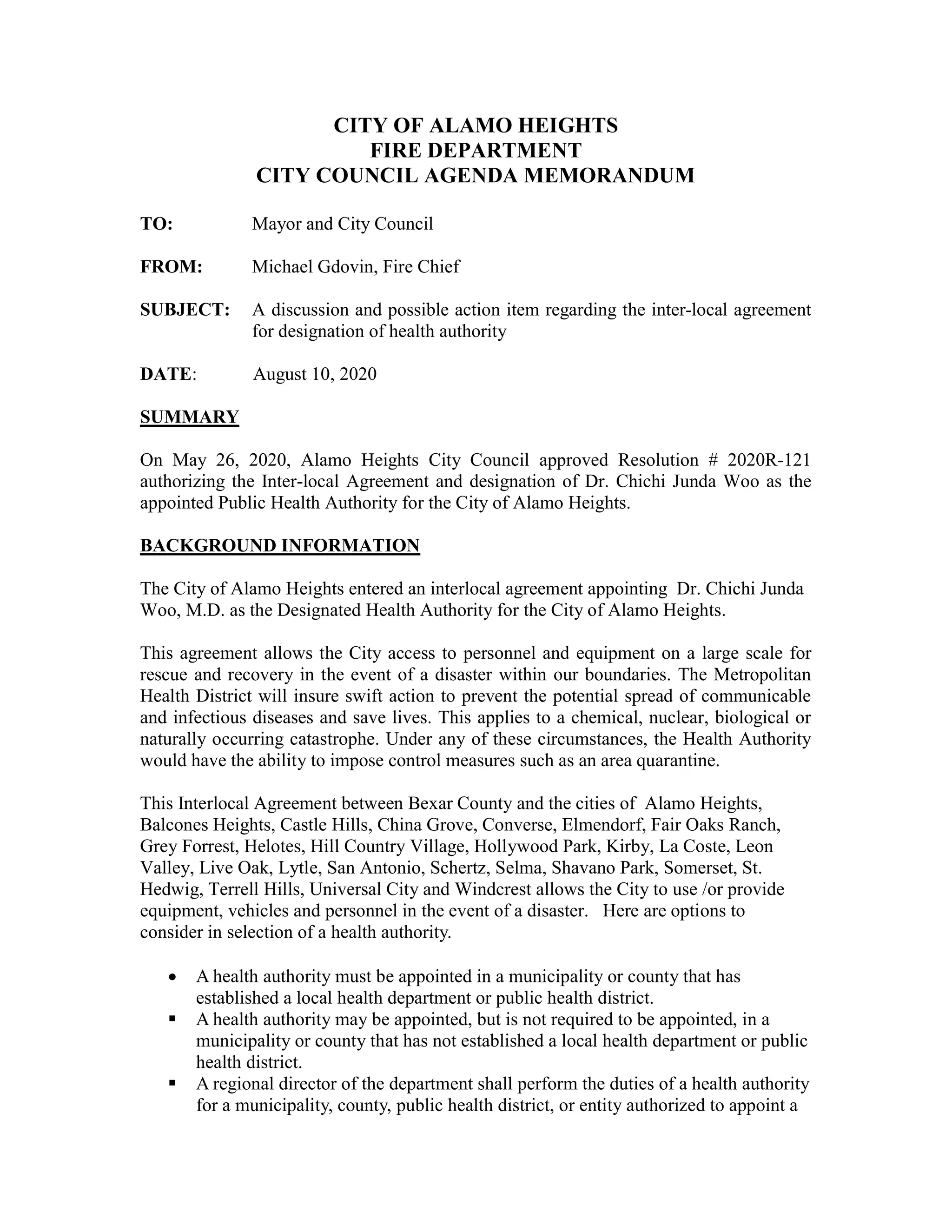 CITY OF ALAMO HEIGHTS
FIRE DEPARTMENT
CITY COUNCIL AGENDA MEMORANDUM

TO: Mayor and City Council

FROM: Michael Gdovin, Fire Chief

SUBJECT: A discussion and possible action item regarding the inter-local agreement for designation of health authority

DATE: August 10, 2020

SUMMARY

On May 26, 2020, Alamo Heights City Council approved Resolution # 2020R-121 authorizing the Inter-local Agreement and designation of Dr. Chichi Junda Woo as the appointed Public Health Authority for the City of Alamo Heights.

BACKGROUND INFORMATION

The City of Alamo Heights entered an interlocal agreement appointing Dr. Chichi Junda Woo, M.D. as the Designated Health Authority for the City of Alamo Heights.

This agreement allows the City access to personnel and equipment on a large scale for rescue and recovery in the event of a disaster within our boundaries. The Metropolitan Health District will insure swift action to prevent the potential spread of communicable and infectious diseases and save lives. This applies to a chemical, nuclear, biological or naturally occurring catastrophe. Under any of these circumstances, the Health Authority would have the ability to impose control measures such as an area quarantine.

This Interlocal Agreement between Bexar County and the cities of Alamo Heights, Balcones Heights, Castle Hills, China Grove, Converse, Elmendorf, Fair Oaks Ranch, Grey Forrest, Helotes, Hill Country Village, Hollywood Park, Kirby, La Coste, Leon Valley, Live Oak, Lytle, San Antonio, Schertz, Selma, Shavano Park, Somerset, St. Hedwig, Terrell Hills, Universal City and Windcrest allows the City to use /or provide equipment, vehicles and personnel in the event of a disaster. Here are options to consider in selection of a health authority.

• A health authority must be appointed in a municipality or county that has established a local health department or public health district.
▪ A health authority may be appointed, but is not required to be appointed, in a municipality or county that has not established a local health department or public health district.
▪ A regional director of the department shall perform the duties of a health authority for a municipality, county, public health district, or entity authorized to appoint a